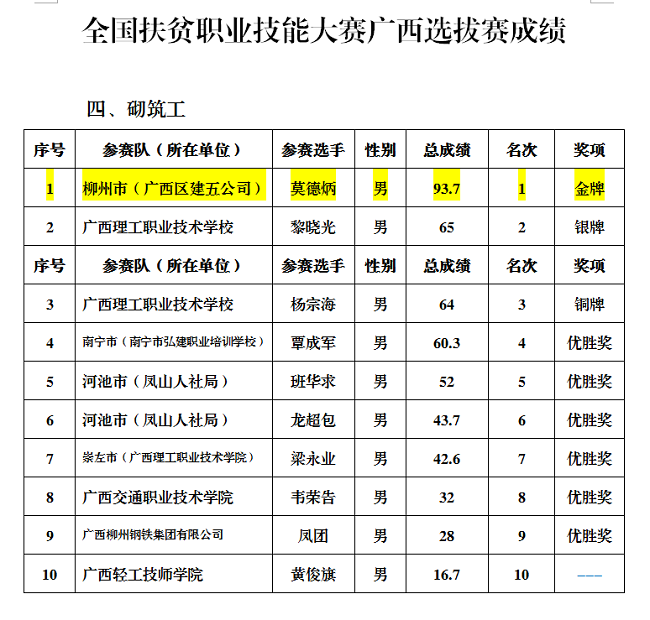 全国扶贫职业技能大赛广西选拔赛成绩

四、砌筑工

| 序号 | 参赛队（所在单位） | 参赛选手 | 性别 | 总成绩 | 名次 | 奖项 |
|---|---|---|---|---|---|---|
| 1 | 柳州市（广西区建五公司） | 莫德炳 | 男 | 93.7 | 1 | 金牌 |
| 2 | 广西理工职业技术学校 | 黎晓光 | 男 | 65 | 2 | 银牌 |
| 序号 | 参赛队（所在单位） | 参赛选手 | 性别 | 总成绩 | 名次 | 奖项 |
| 3 | 广西理工职业技术学校 | 杨宗海 | 男 | 64 | 3 | 铜牌 |
| 4 | 南宁市（南宁市弘建职业培训学校） | 覃成军 | 男 | 60.3 | 4 | 优胜奖 |
| 5 | 河池市（凤山人社局） | 班华求 | 男 | 52 | 5 | 优胜奖 |
| 6 | 河池市（凤山人社局） | 龙超包 | 男 | 43.7 | 6 | 优胜奖 |
| 7 | 崇左市（广西理工职业技术学院） | 梁永业 | 男 | 42.6 | 7 | 优胜奖 |
| 8 | 广西交通职业技术学院 | 韦荣告 | 男 | 32 | 8 | 优胜奖 |
| 9 | 广西柳州钢铁集团有限公司 | 凤团 | 男 | 28 | 9 | 优胜奖 |
| 10 | 广西轻工技师学院 | 黄俊旗 | 男 | 16.7 | 10 | --- |